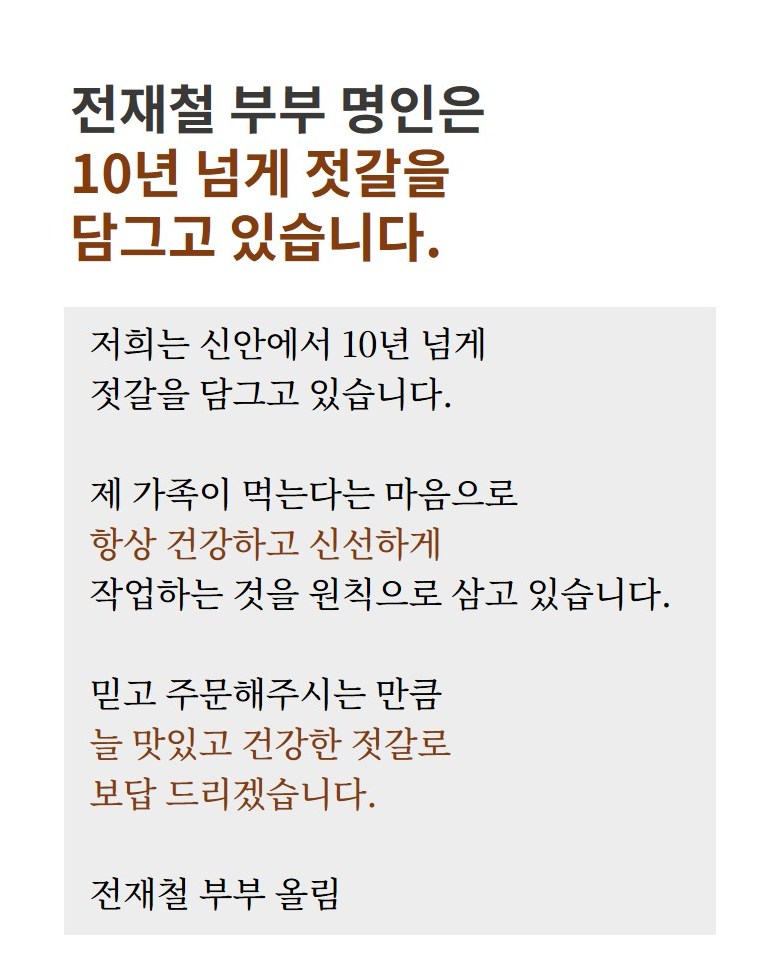 전재철 부부 명인은
10년 넘게 젓갈을
담그고 있습니다.

저희는 신안에서 10년 넘게
젓갈을 담그고 있습니다.

제 가족이 먹는다는 마음으로
항상 건강하고 신선하게
작업하는 것을 원칙으로 삼고 있습니다.

믿고 주문해주시는 만큼
늘 맛있고 건강한 젓갈로
보답 드리겠습니다.

전재철 부부 올림